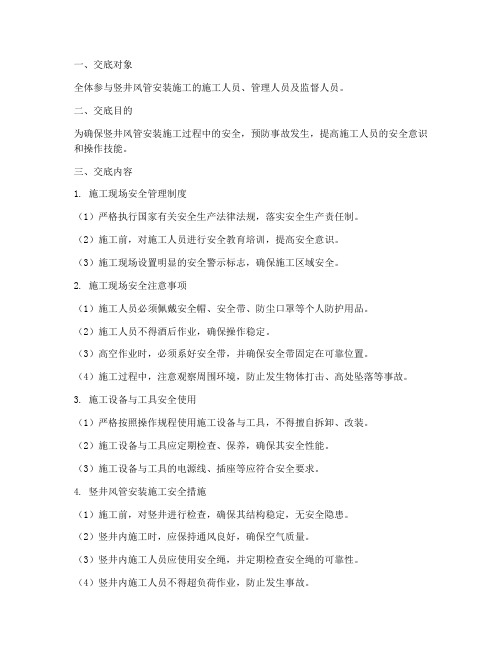 一、交底对象

全体参与竖井风管安装施工的施工人员、管理人员及监督人员。

二、交底目的

为确保竖井风管安装施工过程中的安全，预防事故发生，提高施工人员的安全意识和操作技能。

三、交底内容

1. 施工现场安全管理制度

（1）严格执行国家有关安全生产法律法规，落实安全生产责任制。

（2）施工前，对施工人员进行安全教育培训，提高安全意识。

（3）施工现场设置明显的安全警示标志，确保施工区域安全。

2. 施工现场安全注意事项

（1）施工人员必须佩戴安全帽、安全带、防尘口罩等个人防护用品。

（2）施工人员不得酒后作业，确保操作稳定。

（3）高空作业时，必须系好安全带，并确保安全带固定在可靠位置。

（4）施工过程中，注意观察周围环境，防止发生物体打击、高处坠落等事故。

3. 施工设备与工具安全使用

（1）严格按照操作规程使用施工设备与工具，不得擅自拆卸、改装。

（2）施工设备与工具应定期检查、保养，确保其安全性能。

（3）施工设备与工具的电源线、插座等应符合安全要求。

4. 竖井风管安装施工安全措施

（1）施工前，对竖井进行检查，确保其结构稳定，无安全隐患。

（2）竖井内施工时，应保持通风良好，确保空气质量。

（3）竖井内施工人员应使用安全绳，并定期检查安全绳的可靠性。

（4）竖井内施工人员不得超负荷作业，防止发生事故。